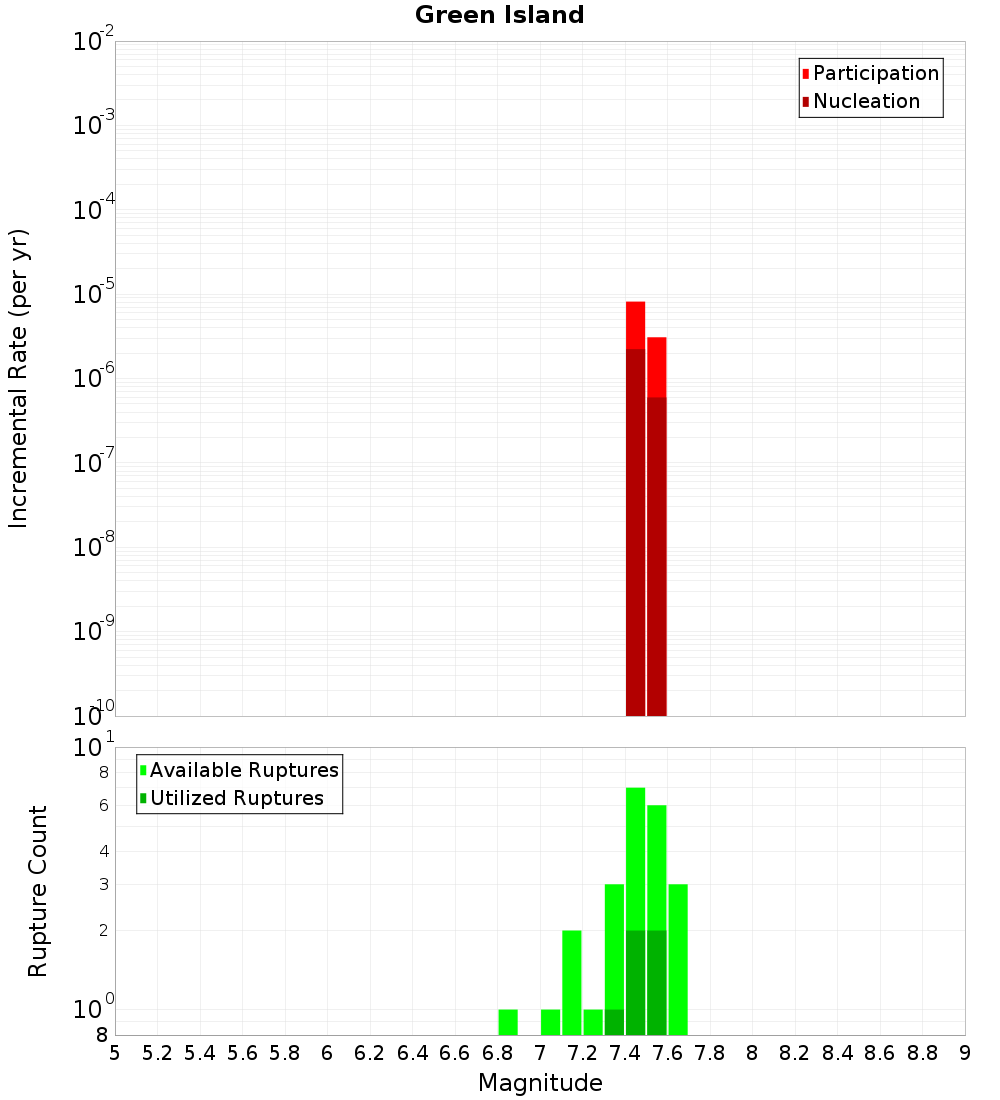 Green Island

Participation
Nucleation

Incremental Rate (per yr)

$10^{-2}$
$10^{-3}$
$10^{-4}$
$10^{-5}$
$10^{-6}$
$10^{-7}$
$10^{-8}$
$10^{-9}$
$10^{-10}$

Available Ruptures
Utilized Ruptures

Rupture Count

$10^{1}$
8
6
4
3
2
$10^{0}$
8

5 5.2 5.4 5.6 5.8 6 6.2 6.4 6.6 6.8 7 7.2 7.4 7.6 7.8 8 8.2 8.4 8.6 8.8 9

Magnitude